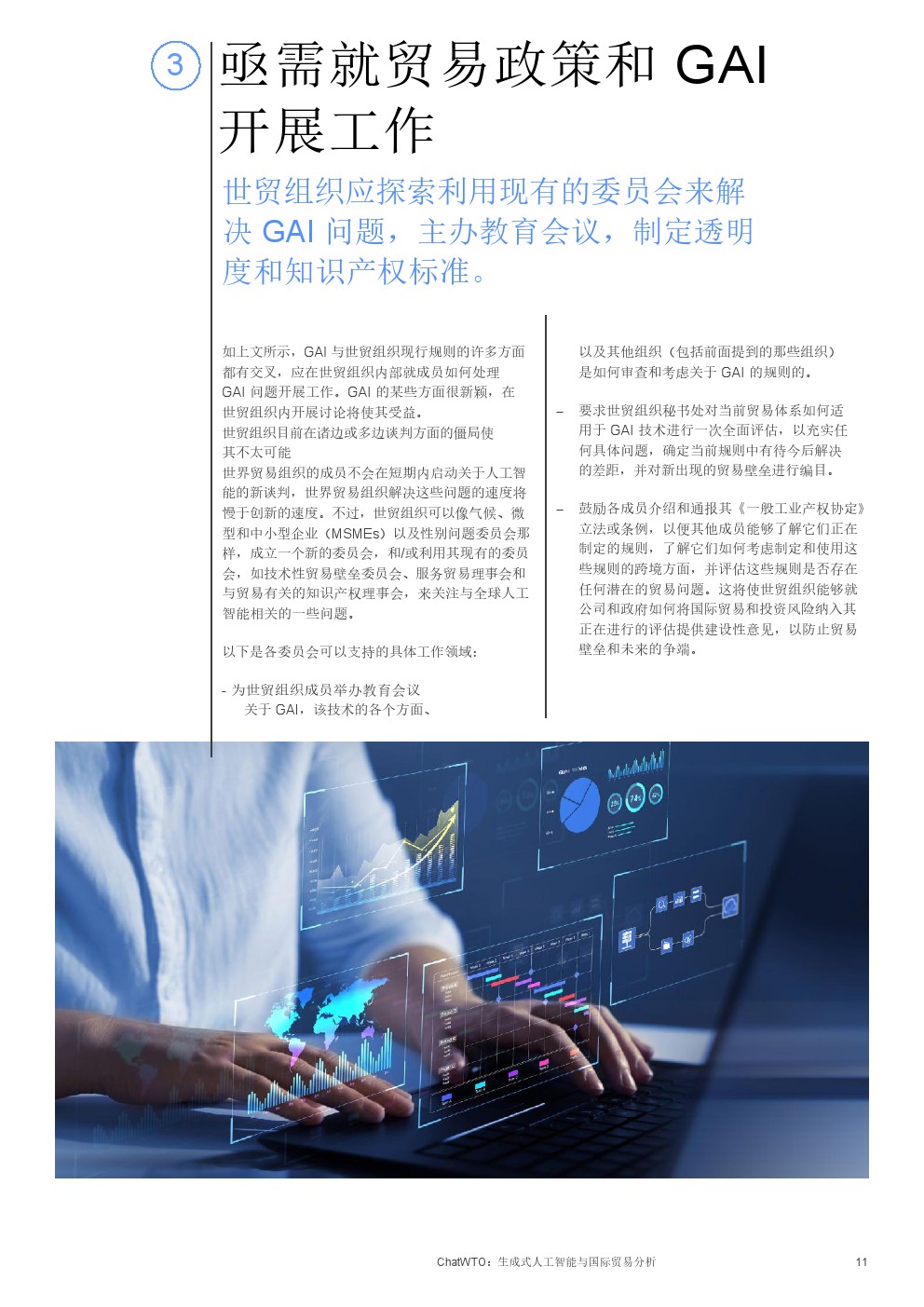 3

亟需就贸易政策和 GAI 开展工作

世贸组织应探索利用现有的委员会来解决 GAI 问题，主办教育会议，制定透明度和知识产权标准。

如上文所示，GAI 与世贸组织现行规则的许多方面都有交叉，应在世贸组织内部就成员如何处理 GAI 问题开展工作。GAI 的某些方面很新颖，在世贸组织内开展讨论将使其受益。
世贸组织目前在诸边或多边谈判方面的僵局使其不太可能
世界贸易组织的成员不会在短期内启动关于人工智能的新谈判，世界贸易组织解决这些问题的速度将慢于创新的速度。不过，世贸组织可以像气候、微型和中小型企业（MSMEs）以及性别问题委员会那样，成立一个新的委员会，和/或利用其现有的委员会，如技术性贸易壁垒委员会、服务贸易理事会和与贸易有关的知识产权理事会，来关注与全球人工智能相关的一些问题。

以下是各委员会可以支持的具体工作领域：

- 为世贸组织成员举办教育会议
关于 GAI，该技术的各个方面、

以及其他组织（包括前面提到的那些组织）是如何审查和考虑关于 GAI 的规则的。

– 要求世贸组织秘书处对当前贸易体系如何适用于 GAI 技术进行一次全面评估，以充实任何具体问题，确定当前规则中有待今后解决的差距，并对新出现的贸易壁垒进行编目。

– 鼓励各成员介绍和通报其《一般工业产权协定》立法或条例，以便其他成员能够了解它们正在制定的规则，了解它们如何考虑制定和使用这些规则的跨境方面，并评估这些规则是否存在任何潜在的贸易问题。这将使世贸组织能够就公司和政府如何将国际贸易和投资风险纳入其正在进行的评估提供建设性意见，以防止贸易壁垒和未来的争端。

ChatWTO：生成式人工智能与国际贸易分析 11